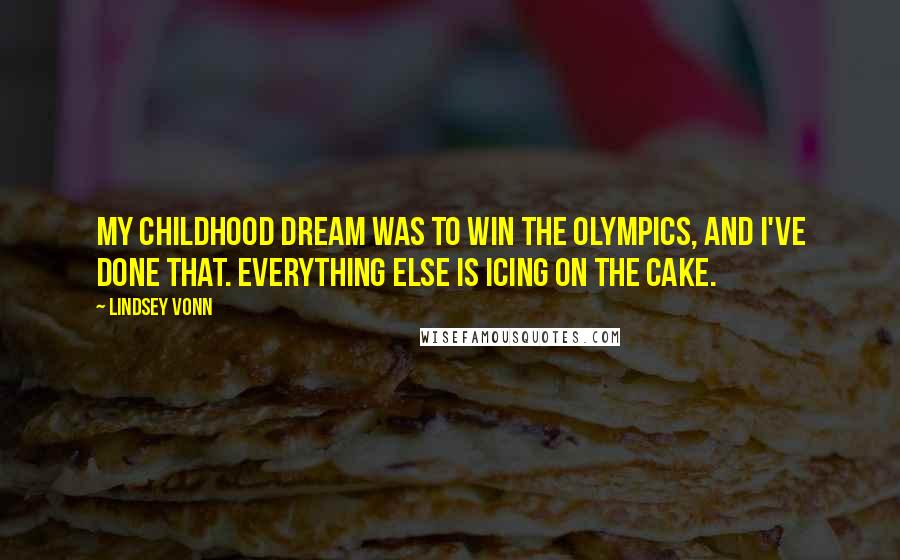 MY CHILDHOOD DREAM WAS TO WIN THE OLYMPICS, AND I'VE DONE THAT. EVERYTHING ELSE IS ICING ON THE CAKE.

— LINDSEY VONN

WISEFAMOUSQUOTES.COM